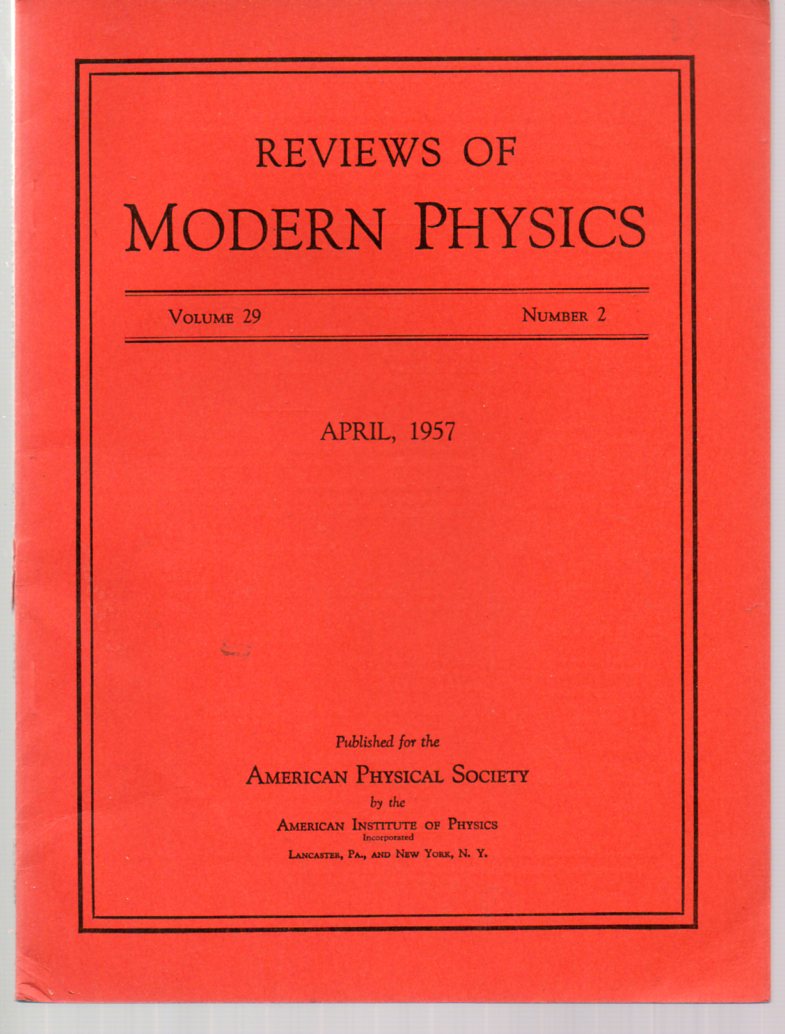 REVIEWS OF
MODERN PHYSICS

VOLUME 29 NUMBER 2

APRIL, 1957

Published for the
AMERICAN PHYSICAL SOCIETY
by the
AMERICAN INSTITUTE OF PHYSICS
Incorporated
LANCASTER, PA., AND NEW YORK, N. Y.